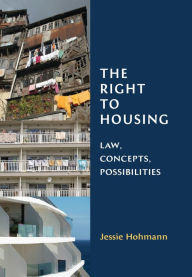 THE RIGHT TO HOUSING

LAW, CONCEPTS, POSSIBILITIES

Jessie Hohmann